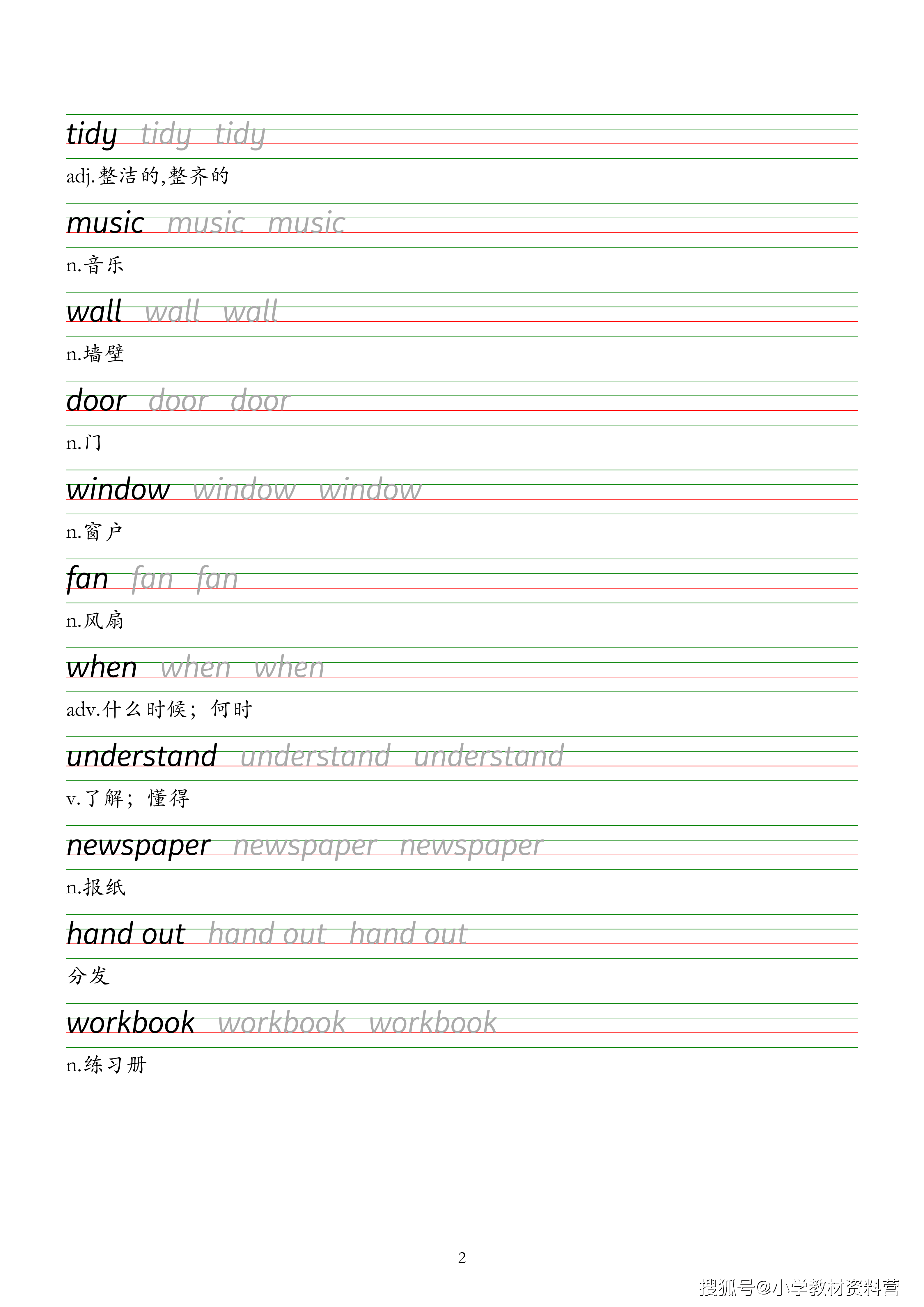 tidy tidy tidy

adj.整洁的,整齐的

music music music

n.音乐

wall wall wall

n.墙壁

door door door

n.门

window window window

n.窗户

fan fan fan

n.风扇

when when when

adv.什么时候；何时

understand understand understand

v.了解；懂得

newspaper newspaper newspaper

n.报纸

hand out hand out hand out

分发

workbook workbook workbook

n.练习册

2

搜狐号@小学教材资料营